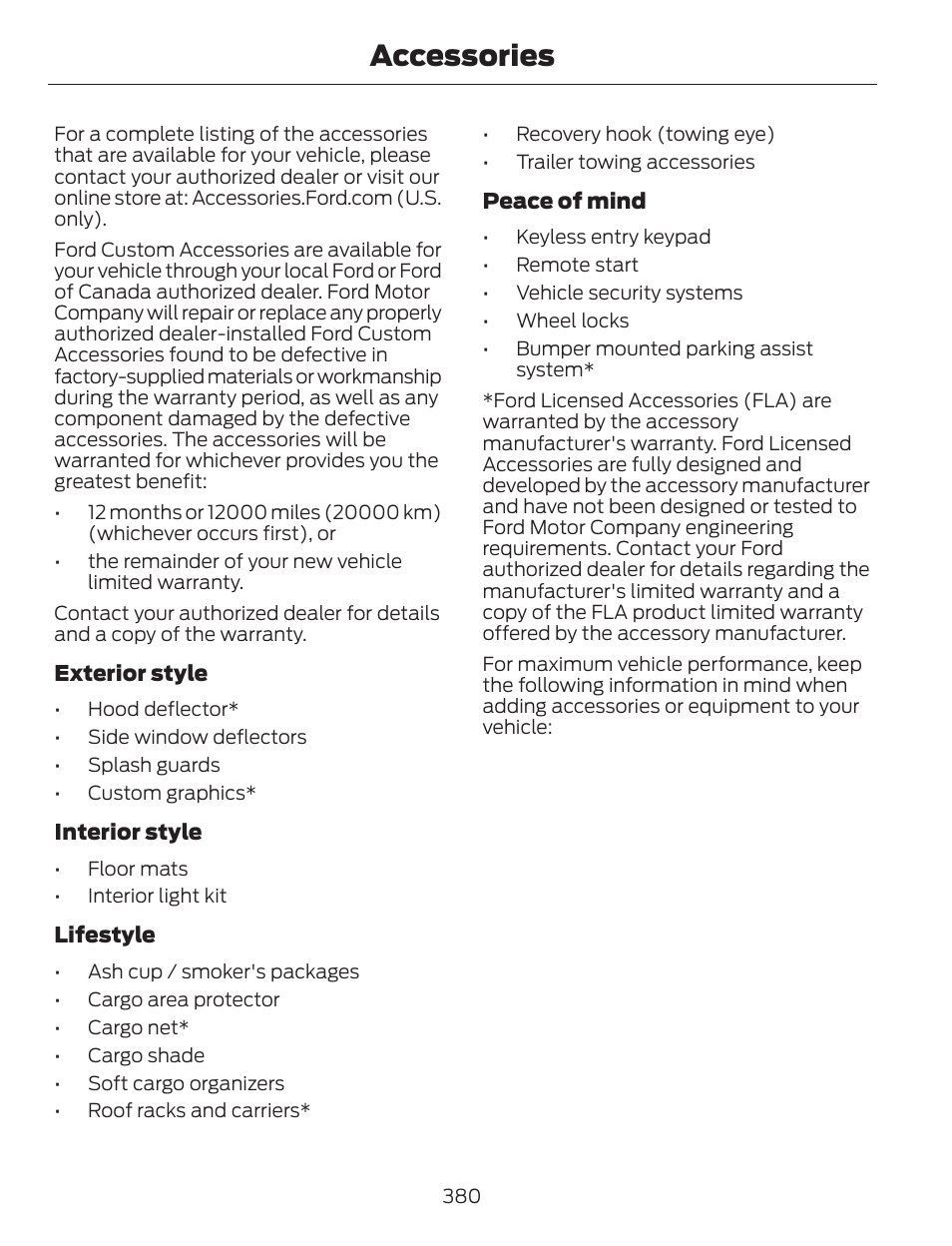 Accessories

For a complete listing of the accessories that are available for your vehicle, please contact your authorized dealer or visit our online store at: Accessories.Ford.com (U.S. only).

Ford Custom Accessories are available for your vehicle through your local Ford or Ford of Canada authorized dealer. Ford Motor Company will repair or replace any properly authorized dealer-installed Ford Custom Accessories found to be defective in factory-supplied materials or workmanship during the warranty period, as well as any component damaged by the defective accessories. The accessories will be warranted for whichever provides you the greatest benefit:

• 12 months or 12000 miles (20000 km) (whichever occurs first), or
• the remainder of your new vehicle limited warranty.

Contact your authorized dealer for details and a copy of the warranty.

Exterior style

• Hood deflector*
• Side window deflectors
• Splash guards
• Custom graphics*

Interior style

• Floor mats
• Interior light kit

Lifestyle

• Ash cup / smoker's packages
• Cargo area protector
• Cargo net*
• Cargo shade
• Soft cargo organizers
• Roof racks and carriers*
• Recovery hook (towing eye)
• Trailer towing accessories

Peace of mind

• Keyless entry keypad
• Remote start
• Vehicle security systems
• Wheel locks
• Bumper mounted parking assist system*

*Ford Licensed Accessories (FLA) are warranted by the accessory manufacturer's warranty. Ford Licensed Accessories are fully designed and developed by the accessory manufacturer and have not been designed or tested to Ford Motor Company engineering requirements. Contact your Ford authorized dealer for details regarding the manufacturer's limited warranty and a copy of the FLA product limited warranty offered by the accessory manufacturer.

For maximum vehicle performance, keep the following information in mind when adding accessories or equipment to your vehicle:

380